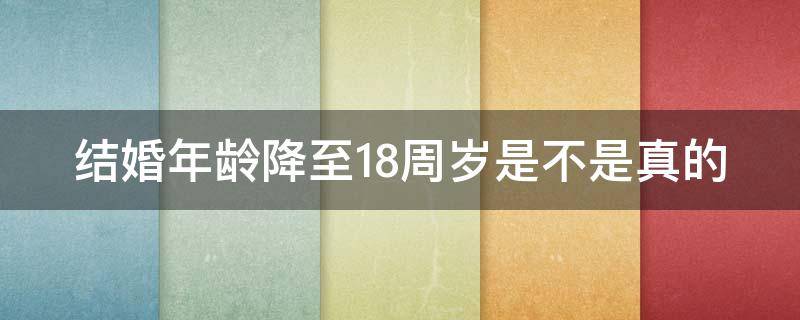 结婚年龄降至18周岁是不是真的